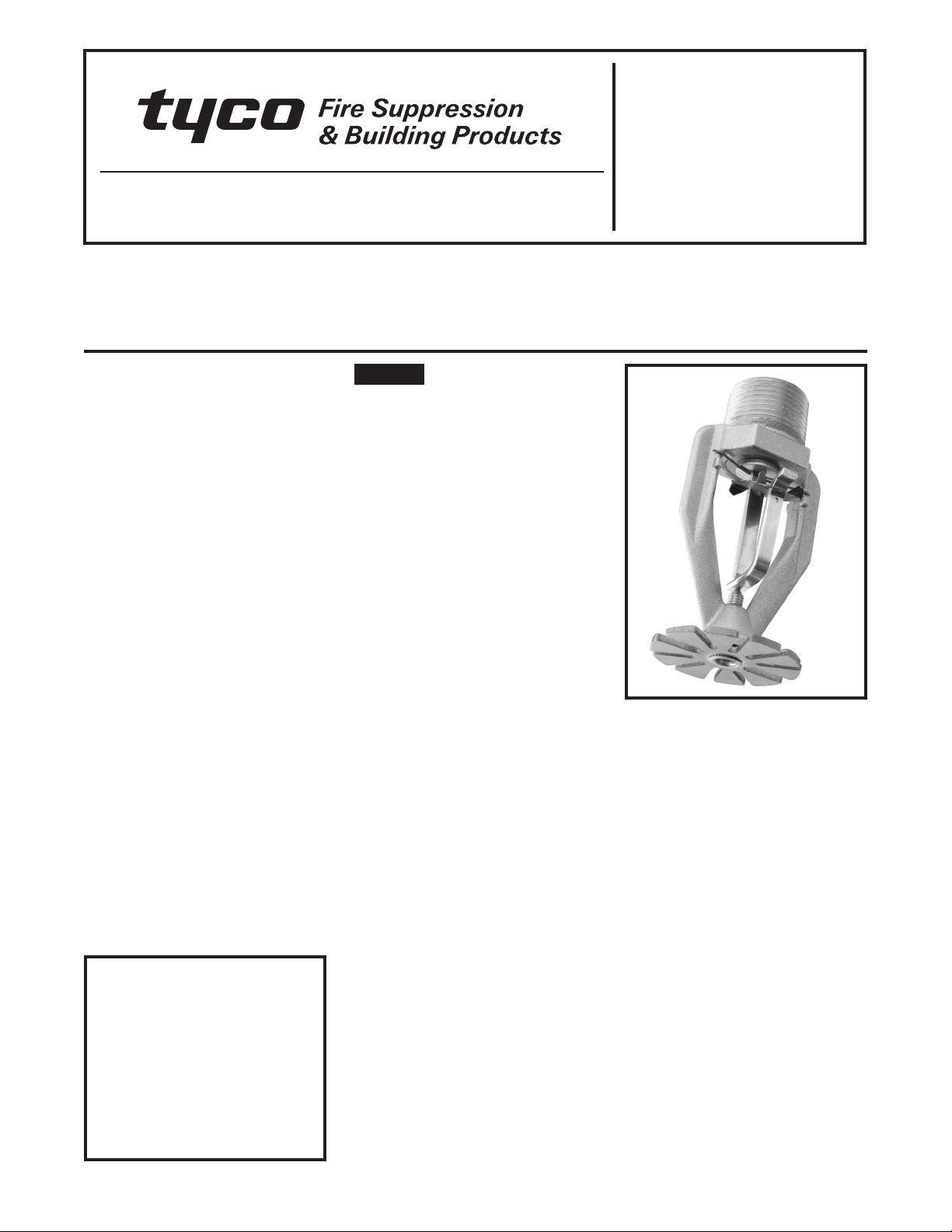 tyco Fire Suppression & Building Products